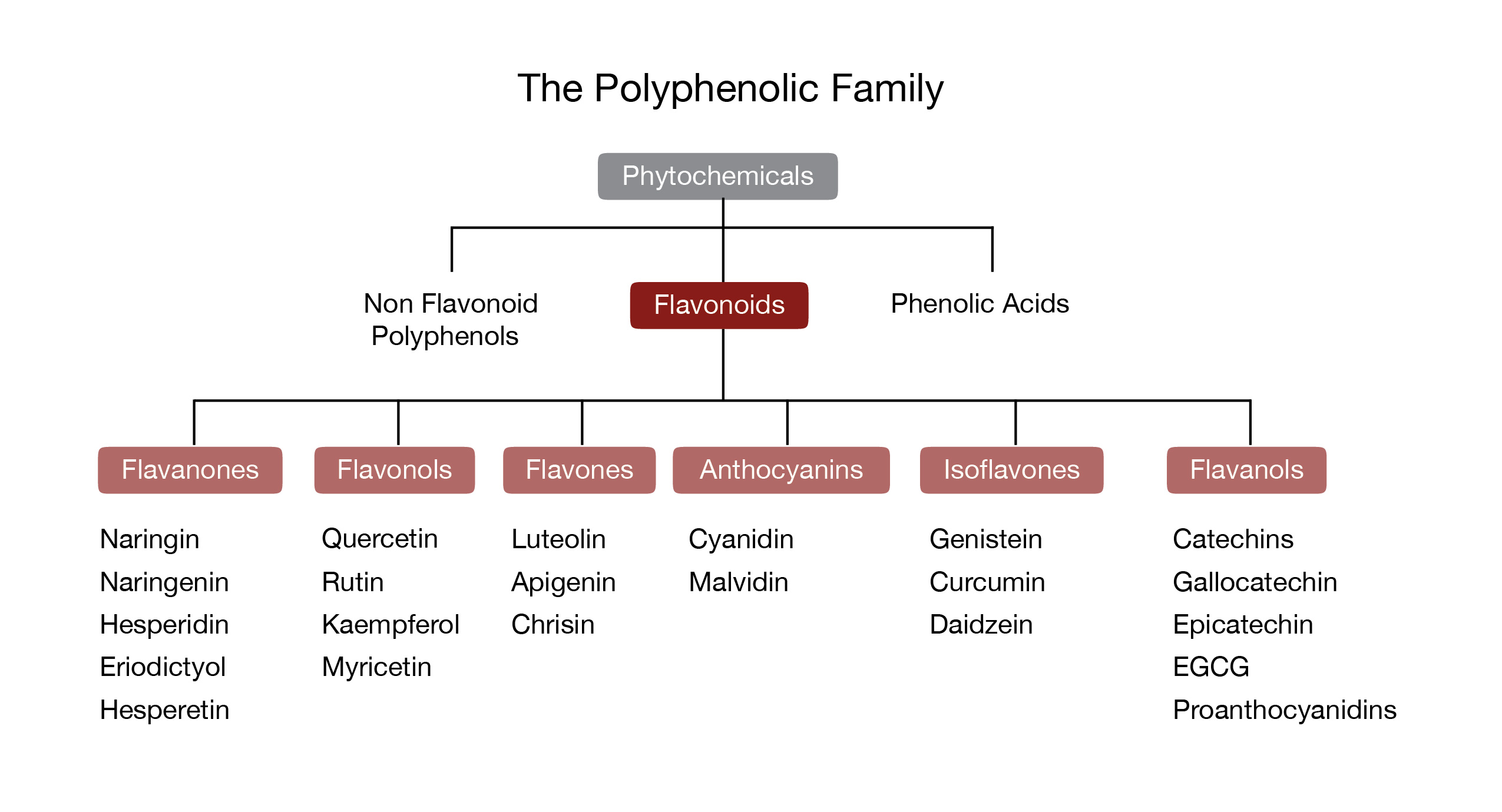 The Polyphenolic Family

Phytochemicals

Non Flavonoid Polyphenols

Flavonoids

Phenolic Acids

Flavanones

Naringin
Naringenin
Hesperidin
Eriodictyol
Hesperetin

Flavonols

Quercetin
Rutin
Kaempferol
Myricetin

Flavones

Luteolin
Apigenin
Chrisin

Anthocyanins

Cyanidin
Malvidin

Isoflavones

Genistein
Curcumin
Daidzein

Flavanols

Catechins
Gallocatechin
Epicatechin
EGCG
Proanthocyanidins